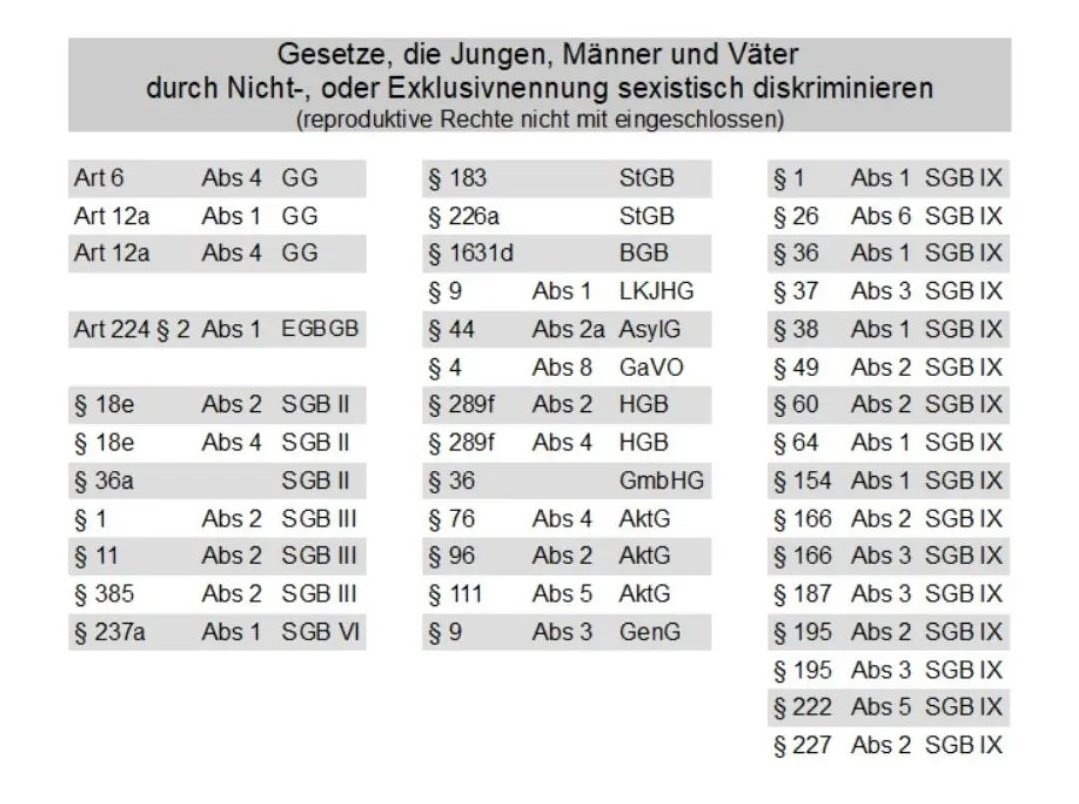 Gesetze, die Jungen, Männer und Väter
durch Nicht-, oder Exklusivnennung sexistisch diskriminieren
(reproduktive Rechte nicht mit eingeschlossen)

| | | |
|---|---|---|
| Art 6 | Abs 4 | GG |
| Art 12a | Abs 1 | GG |
| Art 12a | Abs 4 | GG |
| | | |
| Art 224 § 2 | Abs 1 | EGBGB |
| | | |
| § 18e | Abs 2 | SGB II |
| § 18e | Abs 4 | SGB II |
| § 36a | | SGB II |
| § 1 | Abs 2 | SGB III |
| § 11 | Abs 2 | SGB III |
| § 385 | Abs 2 | SGB III |
| § 237a | Abs 1 | SGB VI |

| | | |
|---|---|---|
| § 183 | | StGB |
| § 226a | | StGB |
| § 1631d | | BGB |
| § 9 | Abs 1 | LKJHG |
| § 44 | Abs 2a | AsylG |
| § 4 | Abs 8 | GaVO |
| § 289f | Abs 2 | HGB |
| § 289f | Abs 4 | HGB |
| § 36 | | GmbHG |
| § 76 | Abs 4 | AktG |
| § 96 | Abs 2 | AktG |
| § 111 | Abs 5 | AktG |
| § 9 | Abs 3 | GenG |

| | | |
|---|---|---|
| § 1 | Abs 1 | SGB IX |
| § 26 | Abs 6 | SGB IX |
| § 36 | Abs 1 | SGB IX |
| § 37 | Abs 3 | SGB IX |
| § 38 | Abs 1 | SGB IX |
| § 49 | Abs 2 | SGB IX |
| § 60 | Abs 2 | SGB IX |
| § 64 | Abs 1 | SGB IX |
| § 154 | Abs 1 | SGB IX |
| § 166 | Abs 2 | SGB IX |
| § 166 | Abs 3 | SGB IX |
| § 187 | Abs 3 | SGB IX |
| § 195 | Abs 2 | SGB IX |
| § 195 | Abs 3 | SGB IX |
| § 222 | Abs 5 | SGB IX |
| § 227 | Abs 2 | SGB IX |